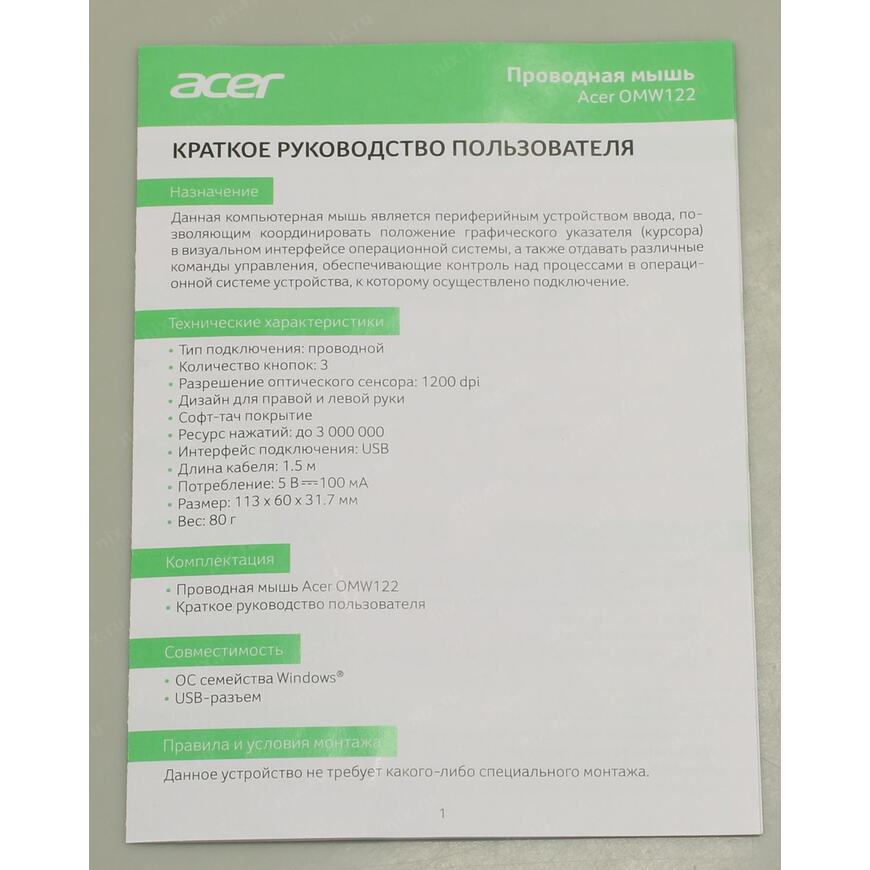 acer

Проводная мышь
Acer OMW122

КРАТКОЕ РУКОВОДСТВО ПОЛЬЗОВАТЕЛЯ

Назначение

Данная компьютерная мышь является периферийным устройством ввода, позволяющим координировать положение графического указателя (курсора) в визуальном интерфейсе операционной системы, а также отдавать различные команды управления, обеспечивающие контроль над процессами в операционной системе устройства, к которому осуществлено подключение.

Технические характеристики

• Тип подключения: проводной
• Количество кнопок: 3
• Разрешение оптического сенсора: 1200 dpi
• Дизайн для правой и левой руки
• Софт-тач покрытие
• Ресурс нажатий: до 3 000 000
• Интерфейс подключения: USB
• Длина кабеля: 1.5 м
• Потребление: 5 В ⎓ 100 мА
• Размер: 113 x 60 x 31.7 мм
• Вес: 80 г

Комплектация

• Проводная мышь Acer OMW122
• Краткое руководство пользователя

Совместимость

• ОС семейства Windows®
• USB-разъем

Правила и условия монтажа

Данное устройство не требует какого-либо специального монтажа.

1